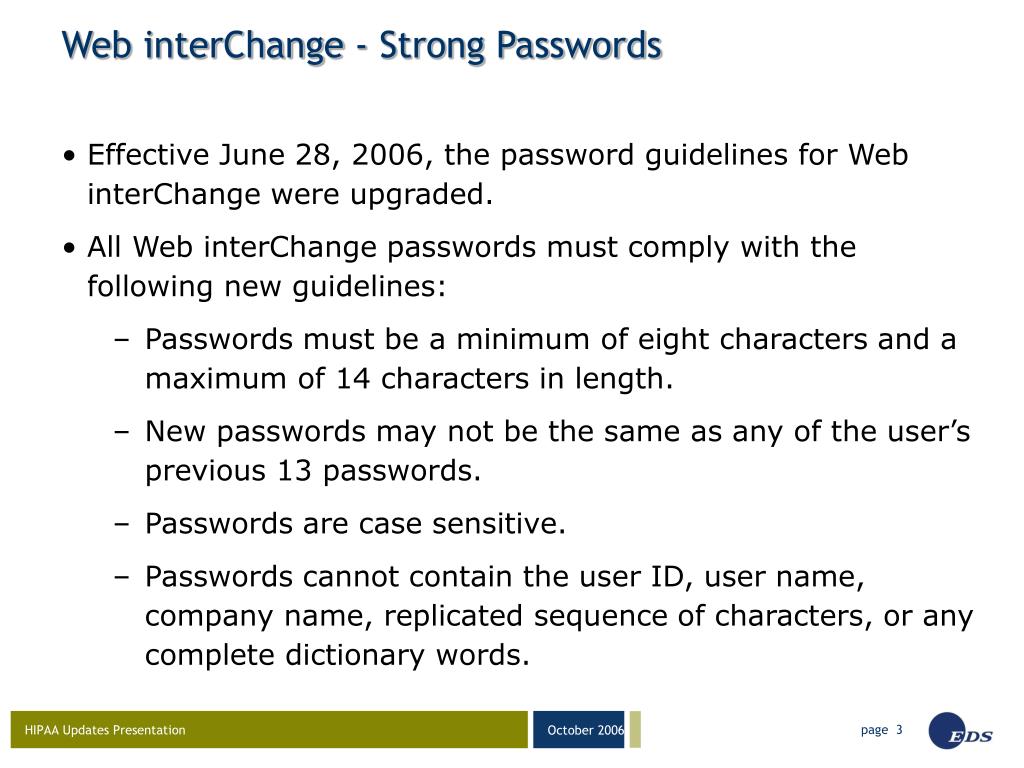 Web interChange - Strong Passwords

• Effective June 28, 2006, the password guidelines for Web interChange were upgraded.

• All Web interChange passwords must comply with the following new guidelines:

– Passwords must be a minimum of eight characters and a maximum of 14 characters in length.

– New passwords may not be the same as any of the user's previous 13 passwords.

– Passwords are case sensitive.

– Passwords cannot contain the user ID, user name, company name, replicated sequence of characters, or any complete dictionary words.

HIPAA Updates Presentation

October 2006

page 3

EDS